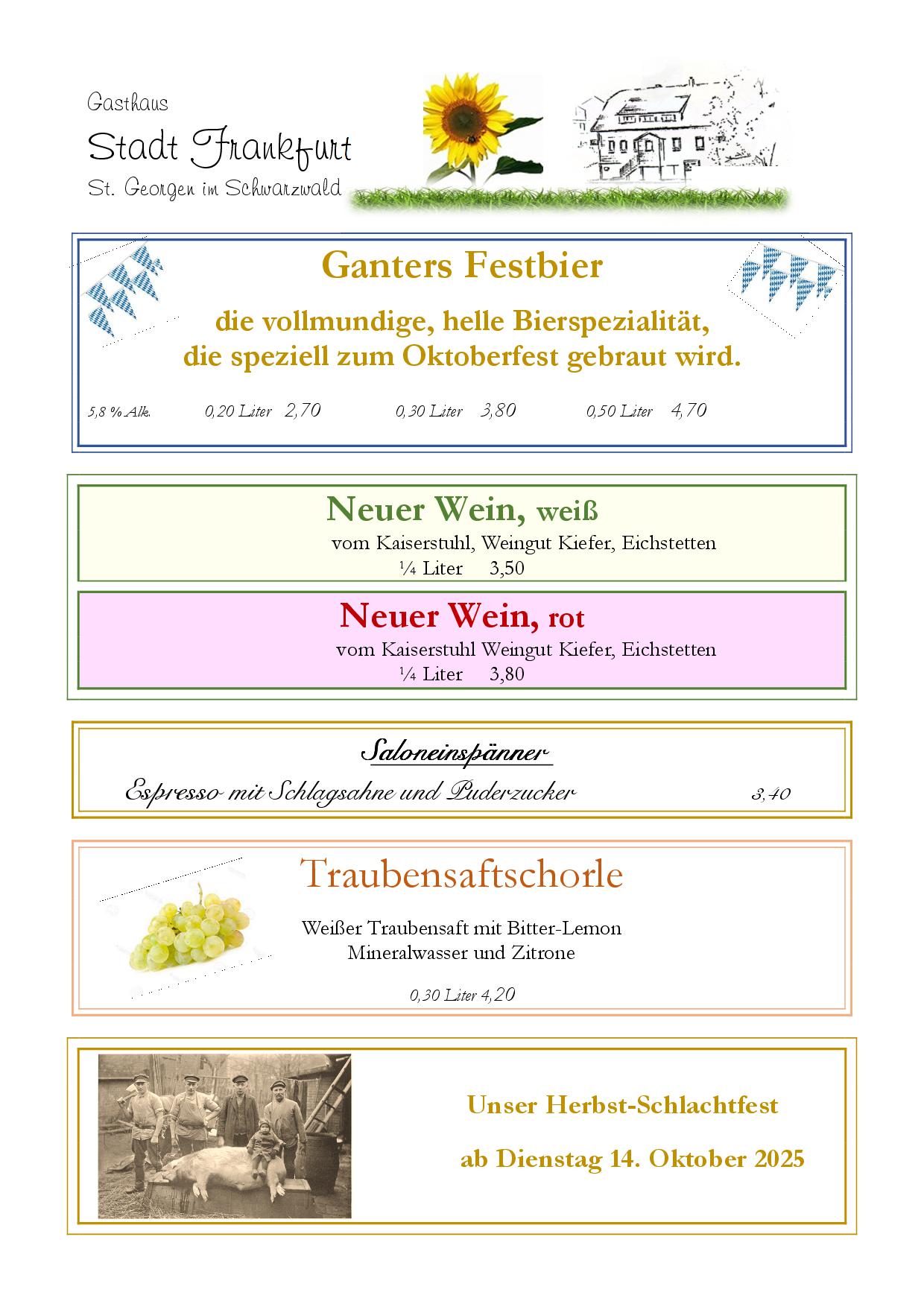 Gasthaus

Stadt Frankfurt

St. Georgen im Schwarzwald

Ganters Festbier

die vollmundige, helle Bierspezialität,
die speziell zum Oktoberfest gebraut wird.

5,8 % Alk.  0,20 Liter 2,70  0,30 Liter 3,80  0,50 Liter 4,70

Neuer Wein, weiß

vom Kaiserstuhl, Weingut Kiefer, Eichstetten

¼ Liter 3,50

Neuer Wein, rot

vom Kaiserstuhl Weingut Kiefer, Eichstetten

¼ Liter 3,80

Saloneinspänner

Espresso mit Schlagsahne und Puderzucker 3,40

Traubensaftschorle

Weißer Traubensaft mit Bitter-Lemon
Mineralwasser und Zitrone

0,30 Liter 4,20

Unser Herbst-Schlachtfest

ab Dienstag 14. Oktober 2025